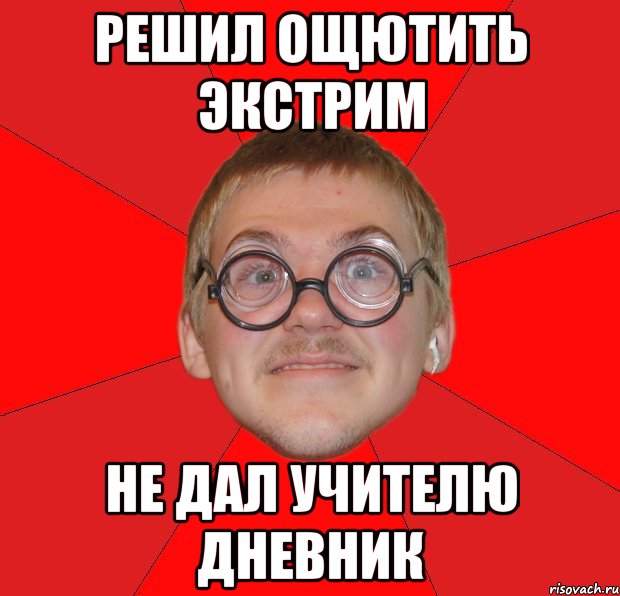 РЕШИЛ ОЩЮТИТЬ ЭКСТРИМ

НЕ ДАЛ УЧИТЕЛЮ ДНЕВНИК

risovach.ru